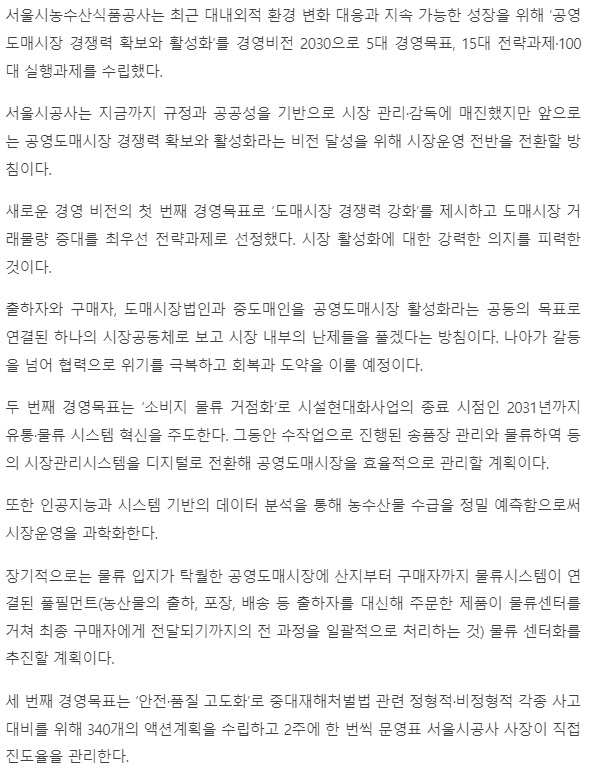 서울시농수산식품공사는 최근 대내외적 환경 변화 대응과 지속 가능한 성장을 위해 '공영도매시장 경쟁력 확보와 활성화'를 경영비전 2030으로 5대 경영목표, 15대 전략과제·100대 실행과제를 수립했다.

서울시공사는 지금까지 규정과 공공성을 기반으로 시장 관리·감독에 매진했지만 앞으로는 공영도매시장 경쟁력 확보와 활성화라는 비전 달성을 위해 시장운영 전반을 전환할 방침이다.

새로운 경영 비전의 첫 번째 경영목표로 '도매시장 경쟁력 강화'를 제시하고 도매시장 거래물량 증대를 최우선 전략과제로 선정했다. 시장 활성화에 대한 강력한 의지를 피력한 것이다.

출하자와 구매자, 도매시장법인과 중도매인을 공영도매시장 활성화라는 공동의 목표로 연결된 하나의 시장공동체로 보고 시장 내부의 난제들을 풀겠다는 방침이다. 나아가 갈등을 넘어 협력으로 위기를 극복하고 회복과 도약을 이룰 예정이다.

두 번째 경영목표는 '소비지 물류 거점화'로 시설현대화사업의 종료 시점인 2031년까지 유통·물류 시스템 혁신을 주도한다. 그동안 수작업으로 진행된 송품장 관리와 물류하역 등의 시장관리시스템을 디지털로 전환해 공영도매시장을 효율적으로 관리할 계획이다.

또한 인공지능과 시스템 기반의 데이터 분석을 통해 농수산물 수급을 정밀 예측함으로써 시장운영을 과학화한다.

장기적으로는 물류 입지가 탁월한 공영도매시장에 산지부터 구매자까지 물류시스템이 연결된 풀필먼트(농산물의 출하, 포장, 배송 등 출하자를 대신해 주문한 제품이 물류센터를 거쳐 최종 구매자에게 전달되기까지의 전 과정을 일괄적으로 처리하는 것) 물류 센터화를 추진할 계획이다.

세 번째 경영목표는 '안전·품질 고도화'로 중대재해처벌법 관련 정형적·비정형적 각종 사고 대비를 위해 340개의 액션계획을 수립하고 2주에 한 번씩 문영표 서울시공사 사장이 직접 진도율을 관리한다.